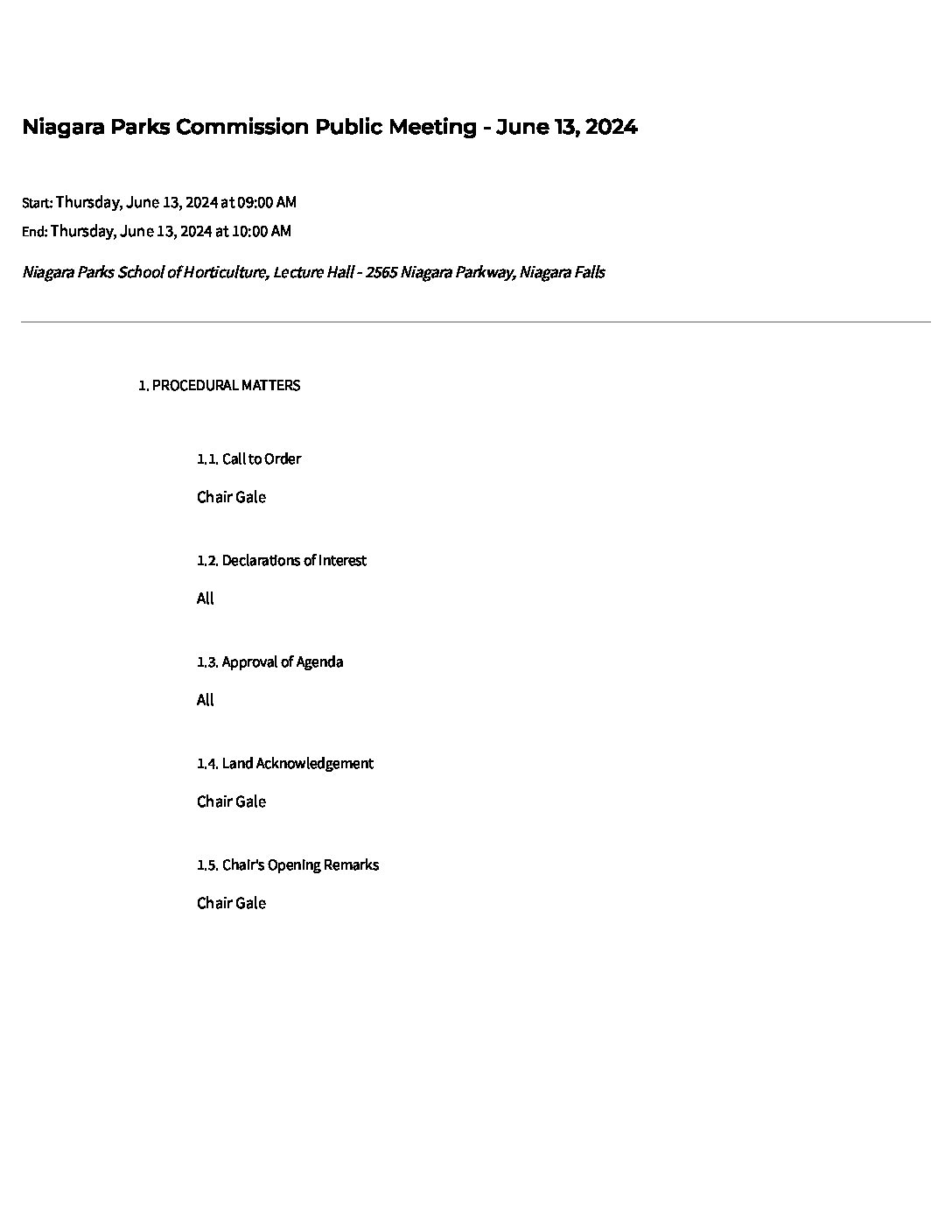 Niagara Parks Commission Public Meeting - June 13, 2024

Start: Thursday, June 13, 2024 at 09:00 AM
End: Thursday, June 13, 2024 at 10:00 AM

Niagara Parks School of Horticulture, Lecture Hall - 2565 Niagara Parkway, Niagara Falls

1. PROCEDURAL MATTERS

1.1. Call to Order

Chair Gale

1.2. Declarations of Interest

All

1.3. Approval of Agenda

All

1.4. Land Acknowledgement

Chair Gale

1.5. Chair's Opening Remarks

Chair Gale